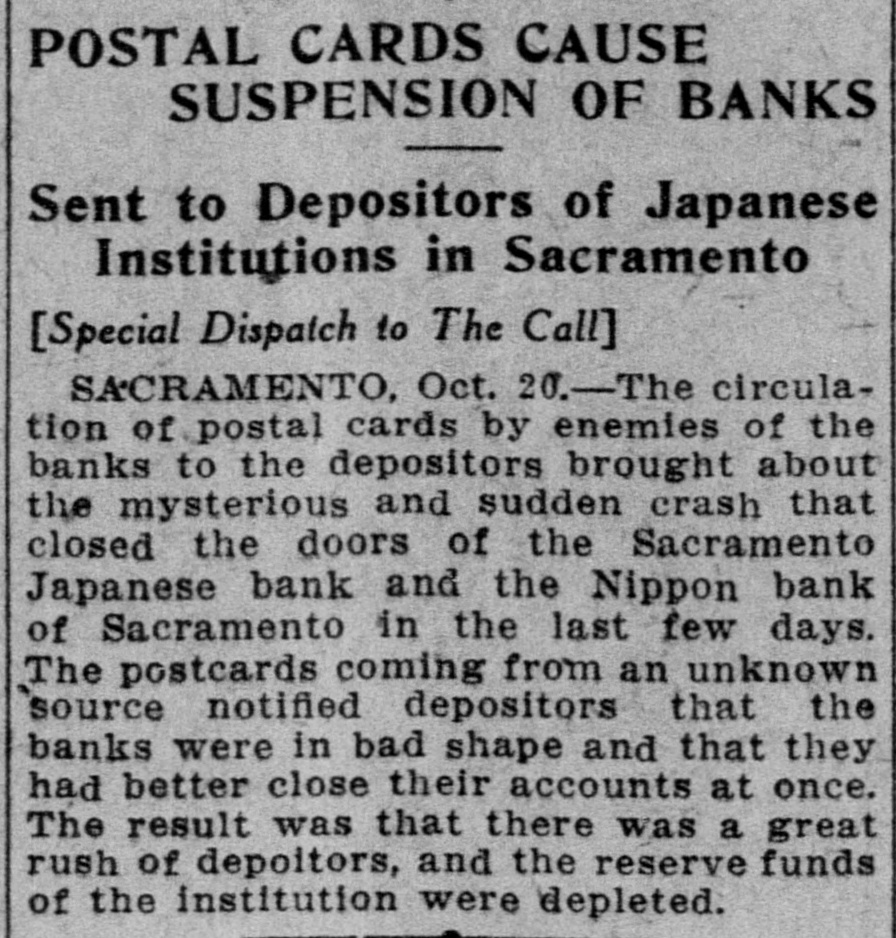 POSTAL CARDS CAUSE SUSPENSION OF BANKS

Sent to Depositors of Japanese Institutions in Sacramento

[Special Dispatch to The Call]

SACRAMENTO, Oct. 20.—The circulation of postal cards by enemies of the banks to the depositors brought about the mysterious and sudden crash that closed the doors of the Sacramento Japanese bank and the Nippon bank of Sacramento in the last few days. The postcards coming from an unknown source notified depositors that the banks were in bad shape and that they had better close their accounts at once. The result was that there was a great rush of depoitors, and the reserve funds of the institution were depleted.